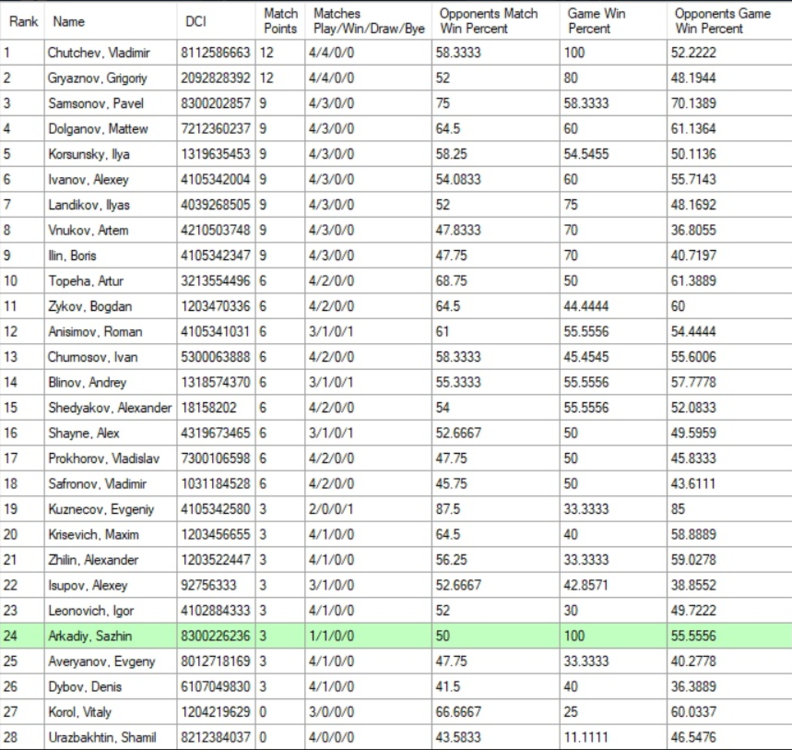 | Rank | Name | DCI | Match Points | Matches Play/Win/Draw/Bye | Opponents Match Win Percent | Game Win Percent | Opponents Game Win Percent |
|---|---|---|---|---|---|---|---|
| 1 | Chutchev, Vladimir | 8112586663 | 12 | 4/4/0/0 | 58.3333 | 100 | 52.2222 |
| 2 | Gryaznov, Grigoriy | 2092828392 | 12 | 4/4/0/0 | 52 | 80 | 48.1944 |
| 3 | Samsonov, Pavel | 8300202857 | 9 | 4/3/0/0 | 75 | 58.3333 | 70.1389 |
| 4 | Dolganov, Mattew | 7212360237 | 9 | 4/3/0/0 | 64.5 | 60 | 61.1364 |
| 5 | Korsunsky, Ilya | 1319635453 | 9 | 4/3/0/0 | 58.25 | 54.5455 | 50.1136 |
| 6 | Ivanov, Alexey | 4105342004 | 9 | 4/3/0/0 | 54.0833 | 60 | 55.7143 |
| 7 | Landikov, Ilyas | 4039268505 | 9 | 4/3/0/0 | 52 | 75 | 48.1692 |
| 8 | Vnukov, Artem | 4210503748 | 9 | 4/3/0/0 | 47.8333 | 70 | 36.8055 |
| 9 | Ilin, Boris | 4105342347 | 9 | 4/3/0/0 | 47.75 | 70 | 40.7197 |
| 10 | Topeha, Artur | 3213554496 | 6 | 4/2/0/0 | 68.75 | 50 | 61.3889 |
| 11 | Zykov, Bogdan | 1203470336 | 6 | 4/2/0/0 | 64.5 | 44.4444 | 60 |
| 12 | Anisimov, Roman | 4105341031 | 6 | 3/1/0/1 | 61 | 55.5556 | 54.4444 |
| 13 | Chumosov, Ivan | 5300063888 | 6 | 4/2/0/0 | 58.3333 | 45.4545 | 55.6006 |
| 14 | Blinov, Andrey | 1318574370 | 6 | 3/1/0/1 | 55.3333 | 55.5556 | 57.7778 |
| 15 | Shedyakov, Alexander | 18158202 | 6 | 4/2/0/0 | 54 | 55.5556 | 52.0833 |
| 16 | Shayne, Alex | 4319673465 | 6 | 3/1/0/1 | 52.6667 | 50 | 49.5959 |
| 17 | Prokhorov, Vladislav | 7300106598 | 6 | 4/2/0/0 | 47.75 | 50 | 45.8333 |
| 18 | Safronov, Vladimir | 1031184528 | 6 | 4/2/0/0 | 45.75 | 50 | 43.6111 |
| 19 | Kuznecov, Evgeniy | 4105342580 | 3 | 2/0/0/1 | 87.5 | 33.3333 | 85 |
| 20 | Krisevich, Maxim | 1203456655 | 3 | 4/1/0/0 | 64.5 | 40 | 58.8889 |
| 21 | Zhilin, Alexander | 1203522447 | 3 | 4/1/0/0 | 56.25 | 33.3333 | 59.0278 |
| 22 | Isupov, Alexey | 92756333 | 3 | 3/1/0/0 | 52.6667 | 42.8571 | 38.8552 |
| 23 | Leonovich, Igor | 4102884333 | 3 | 4/1/0/0 | 52 | 30 | 49.7222 |
| 24 | Arkadiy, Sazhin | 8300226236 | 3 | 1/1/0/0 | 50 | 100 | 55.5556 |
| 25 | Averyanov, Evgeny | 8012718169 | 3 | 4/1/0/0 | 47.75 | 33.3333 | 40.2778 |
| 26 | Dybov, Denis | 6107049830 | 3 | 4/1/0/0 | 41.5 | 40 | 36.3889 |
| 27 | Korol, Vitaly | 1204219629 | 0 | 3/0/0/0 | 66.6667 | 25 | 60.0337 |
| 28 | Urazbakhtin, Shamil | 8212384037 | 0 | 4/0/0/0 | 43.5833 | 11.1111 | 46.5476 |